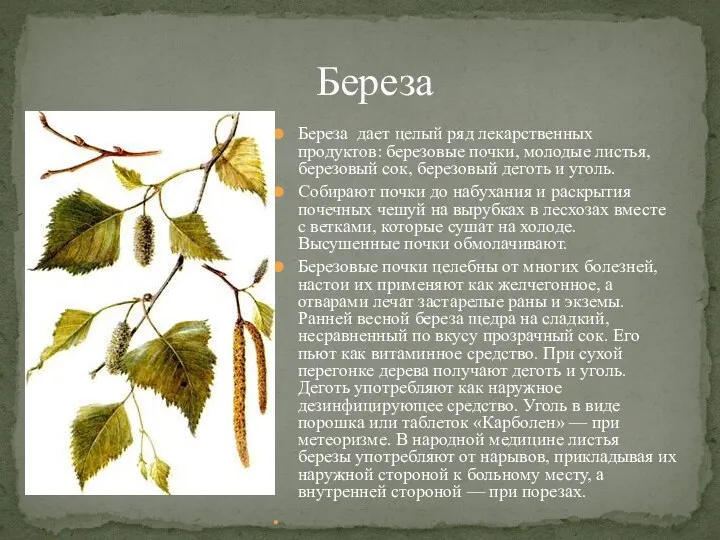 Береза

Береза дает целый ряд лекарственных продуктов: березовые почки, молодые листья, березовый сок, березовый деготь и уголь.

Собирают почки до набухания и раскрытия почечных чешуй на вырубках в лесхозах вместе с ветками, которые сушат на холоде. Высушенные почки обмолачивают.

Березовые почки целебны от многих болезней, настои их применяют как желчегонное, а отварами лечат застарелые раны и экземы. Ранней весной береза щедра на сладкий, несравненный по вкусу прозрачный сок. Его пьют как витаминное средство. При сухой перегонке дерева получают деготь и уголь. Деготь употребляют как наружное дезинфицирующее средство. Уголь в виде порошка или таблеток «Карболен» — при метеоризме. В народной медицине листья березы употребляют от нарывов, прикладывая их наружной стороной к больному месту, а внутренней стороной — при порезах.